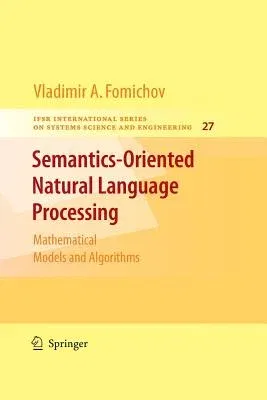 Vladimir A. Fomichov

IFSR INTERNATIONAL SERIES ON SYSTEMS SCIENCE AND ENGINEERING 27

Semantics-Oriented Natural Language Processing

Mathematical Models and Algorithms

Springer